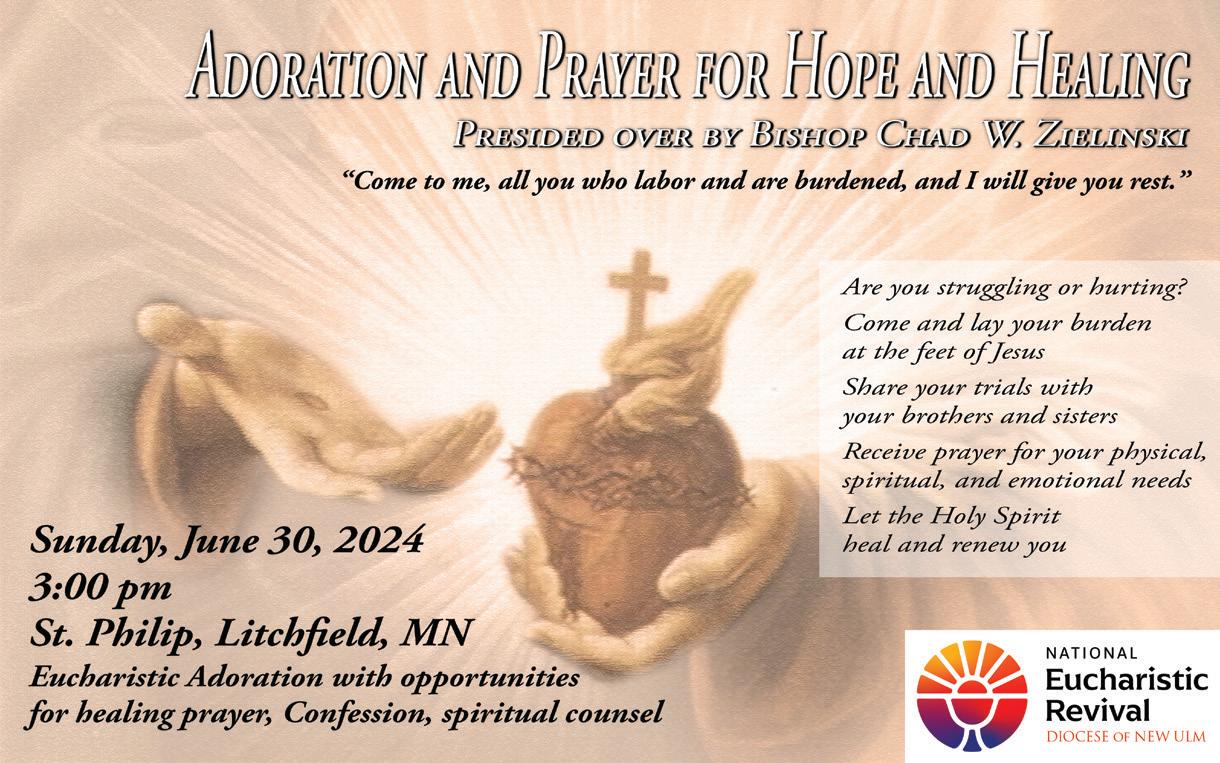 Adoration and Prayer for Hope and Healing

Presided over by Bishop Chad W. Zielinski

"Come to me, all you who labor and are burdened, and I will give you rest."

Are you struggling or hurting?

Come and lay your burden at the feet of Jesus

Share your trials with your brothers and sisters

Receive prayer for your physical, spiritual, and emotional needs

Let the Holy Spirit heal and renew you

Sunday, June 30, 2024
3:00 pm
St. Philip, Litchfield, MN

Eucharistic Adoration with opportunities for healing prayer, Confession, spiritual counsel

NATIONAL
Eucharistic
Revival
DIOCESE OF NEW ULM